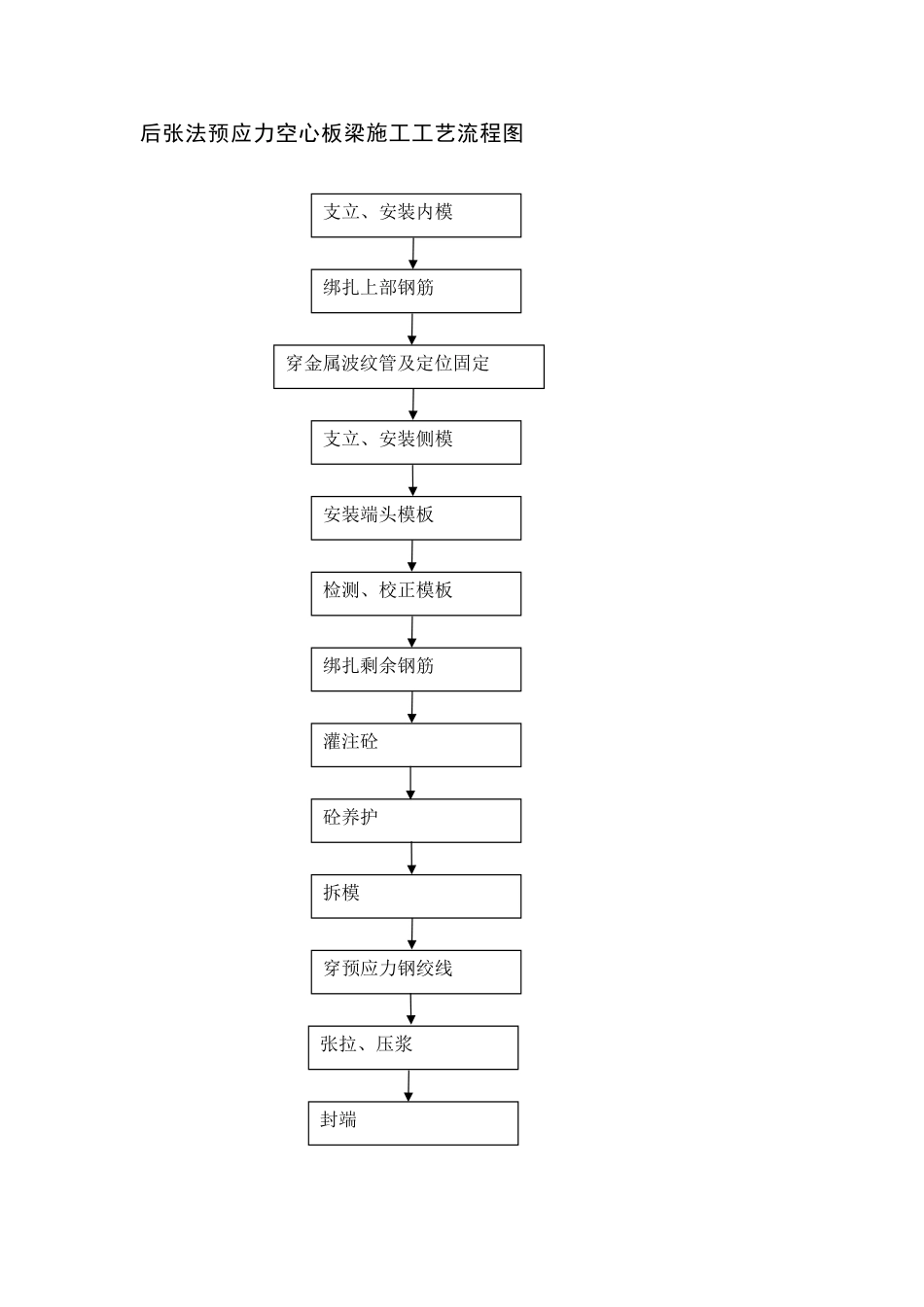 后张法预应力空心板梁施工工艺流程图

支立、安装内模

绑扎上部钢筋

穿金属波纹管及定位固定

支立、安装侧模

安装端头模板

检测、校正模板

绑扎剩余钢筋

灌注砼

砼养护

拆模

穿预应力钢绞线

张拉、压浆

封端